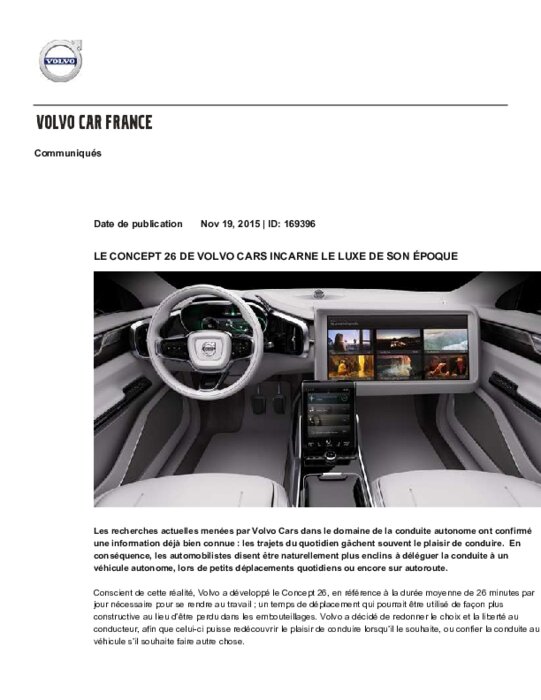 VOLVO

VOLVO CAR FRANCE

Communiqués

Date de publication Nov 19, 2015 | ID: 169396

LE CONCEPT 26 DE VOLVO CARS INCARNE LE LUXE DE SON ÉPOQUE

Les recherches actuelles menées par Volvo Cars dans le domaine de la conduite autonome ont confirmé une information déjà bien connue : les trajets du quotidien gâchent souvent le plaisir de conduire. En conséquence, les automobilistes disent être naturellement plus enclins à déléguer la conduite à un véhicule autonome, lors de petits déplacements quotidiens ou encore sur autoroute.

Conscient de cette réalité, Volvo a développé le Concept 26, en référence à la durée moyenne de 26 minutes par jour nécessaire pour se rendre au travail ; un temps de déplacement qui pourrait être utilisé de façon plus constructive au lieu d'être perdu dans les embouteillages. Volvo a décidé de redonner le choix et la liberté au conducteur, afin que celui-ci puisse redécouvrir le plaisir de conduire lorsqu'il le souhaite, ou confier la conduite au véhicule s'il souhaite faire autre chose.